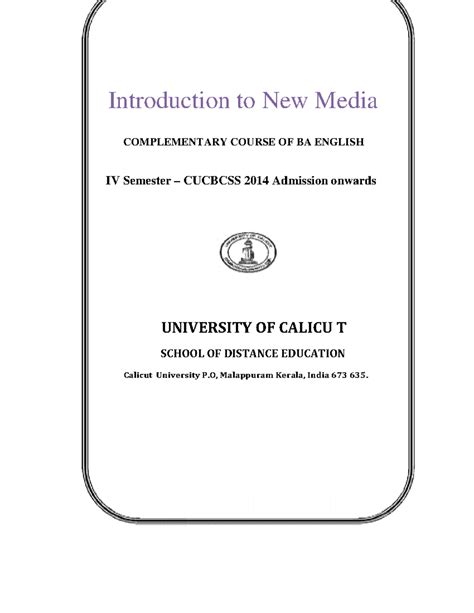 Introduction to New Media

COMPLEMENTARY COURSE OF BA ENGLISH

IV Semester – CUCBCSS 2014 Admission onwards

UNIVERSITY OF CALICU T

SCHOOL OF DISTANCE EDUCATION

Calicut University P.O, Malappuram Kerala, India 673 635.